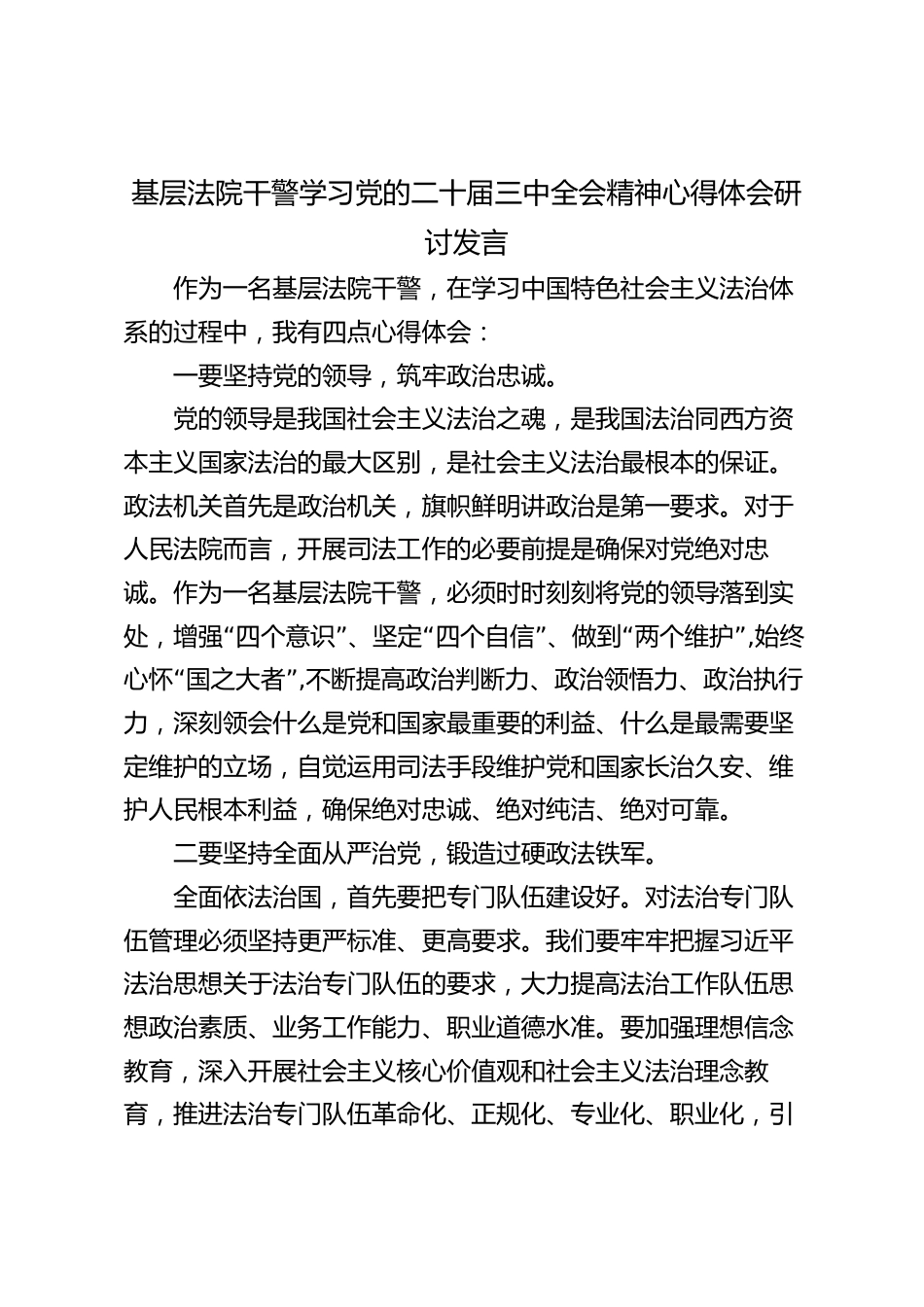 基层法院干警学习党的二十届三中全会精神心得体会研讨发言

作为一名基层法院干警，在学习中国特色社会主义法治体系的过程中，我有四点心得体会：

一要坚持党的领导，筑牢政治忠诚。

党的领导是我国社会主义法治之魂，是我国法治同西方资本主义国家法治的最大区别，是社会主义法治最根本的保证。政法机关首先是政治机关，旗帜鲜明讲政治是第一要求。对于人民法院而言，开展司法工作的必要前提是确保对党绝对忠诚。作为一名基层法院干警，必须时时刻刻将党的领导落到实处，增强“四个意识”、坚定“四个自信”、做到“两个维护”,始终心怀“国之大者”,不断提高政治判断力、政治领悟力、政治执行力，深刻领会什么是党和国家最重要的利益、什么是最需要坚定维护的立场，自觉运用司法手段维护党和国家长治久安、维护人民根本利益，确保绝对忠诚、绝对纯洁、绝对可靠。

二要坚持全面从严治党，锻造过硬政法铁军。

全面依法治国，首先要把专门队伍建设好。对法治专门队伍管理必须坚持更严标准、更高要求。我们要牢牢把握习近平法治思想关于法治专门队伍的要求，大力提高法治工作队伍思想政治素质、业务工作能力、职业道德水准。要加强理想信念教育，深入开展社会主义核心价值观和社会主义法治理念教育，推进法治专门队伍革命化、正规化、专业化、职业化，引